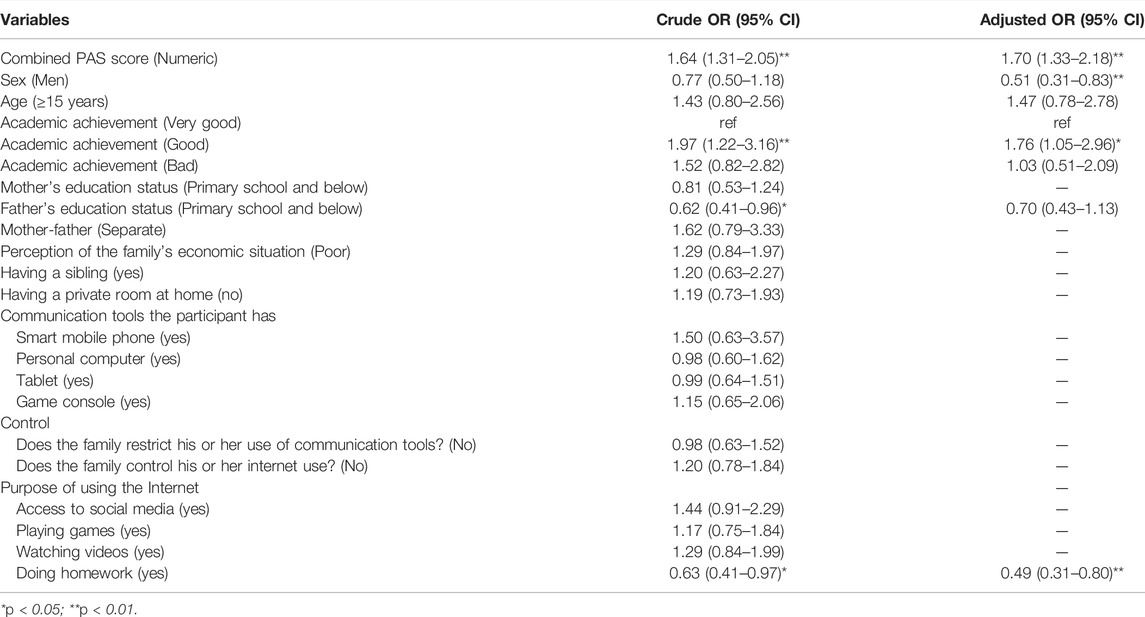 | Variables | Crude OR (95% CI) | Adjusted OR (95% CI) |
|---|---|---|
| Combined PAS score (Numeric) | 1.64 (1.31–2.05)** | 1.70 (1.33–2.18)** |
| Sex (Men) | 0.77 (0.50–1.18) | 0.51 (0.31–0.83)** |
| Age (≥15 years) | 1.43 (0.80–2.56) | 1.47 (0.78–2.78) |
| Academic achievement (Very good) | ref | ref |
| Academic achievement (Good) | 1.97 (1.22–3.16)** | 1.76 (1.05–2.96)* |
| Academic achievement (Bad) | 1.52 (0.82–2.82) | 1.03 (0.51–2.09) |
| Mother's education status (Primary school and below) | 0.81 (0.53–1.24) | — |
| Father's education status (Primary school and below) | 0.62 (0.41–0.96)* | 0.70 (0.43–1.13) |
| Mother-father (Separate) | 1.62 (0.79–3.33) | — |
| Perception of the family's economic situation (Poor) | 1.29 (0.84–1.97) | — |
| Having a sibling (yes) | 1.20 (0.63–2.27) | — |
| Having a private room at home (no) | 1.19 (0.73–1.93) | — |
| Communication tools the participant has | | |
| Smart mobile phone (yes) | 1.50 (0.63–3.57) | — |
| Personal computer (yes) | 0.98 (0.60–1.62) | — |
| Tablet (yes) | 0.99 (0.64–1.51) | — |
| Game console (yes) | 1.15 (0.65–2.06) | — |
| Control | | |
| Does the family restrict his or her use of communication tools? (No) | 0.98 (0.63–1.52) | — |
| Does the family control his or her internet use? (No) | 1.20 (0.78–1.84) | — |
| Purpose of using the Internet | | — |
| Access to social media (yes) | 1.44 (0.91–2.29) | — |
| Playing games (yes) | 1.17 (0.75–1.84) | — |
| Watching videos (yes) | 1.29 (0.84–1.99) | — |
| Doing homework (yes) | 0.63 (0.41–0.97)* | 0.49 (0.31–0.80)** |

*p < 0.05; **p < 0.01.